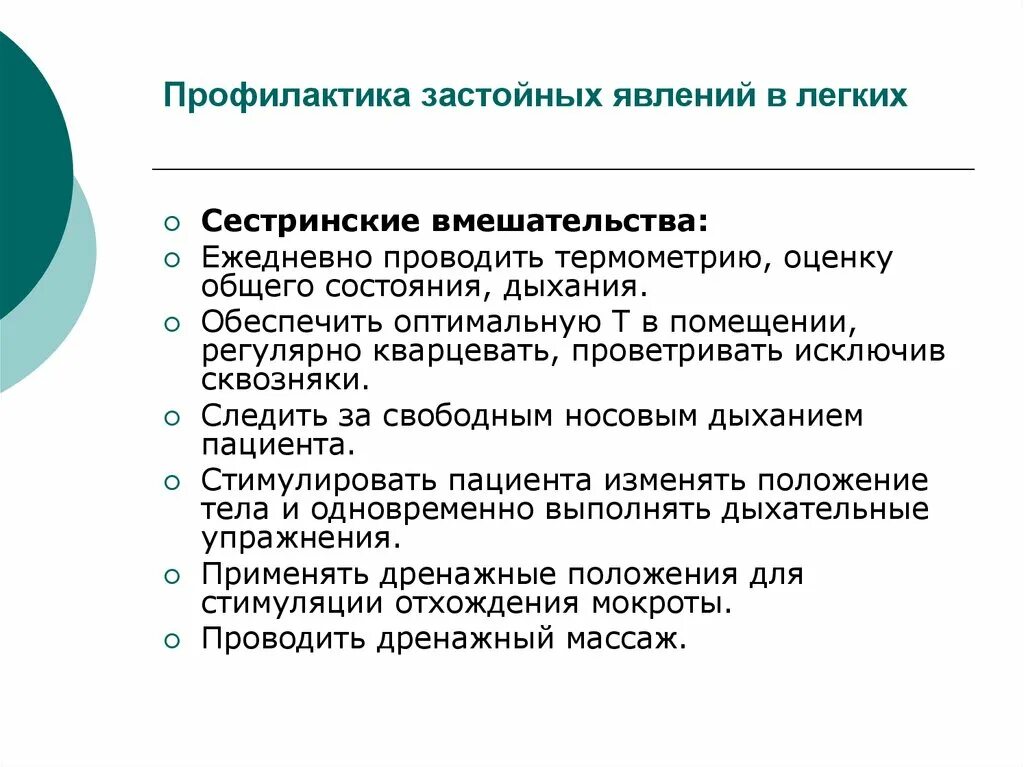 Профилактика застойных явлений в легких

Сестринские вмешательства:
Ежедневно проводить термометрию, оценку общего состояния, дыхания.
Обеспечить оптимальную Т в помещении, регулярно кварцевать, проветривать исключив сквозняки.
Следить за свободным носовым дыханием пациента.
Стимулировать пациента изменять положение тела и одновременно выполнять дыхательные упражнения.
Применять дренажные положения для стимуляции отхождения мокроты.
Проводить дренажный массаж.